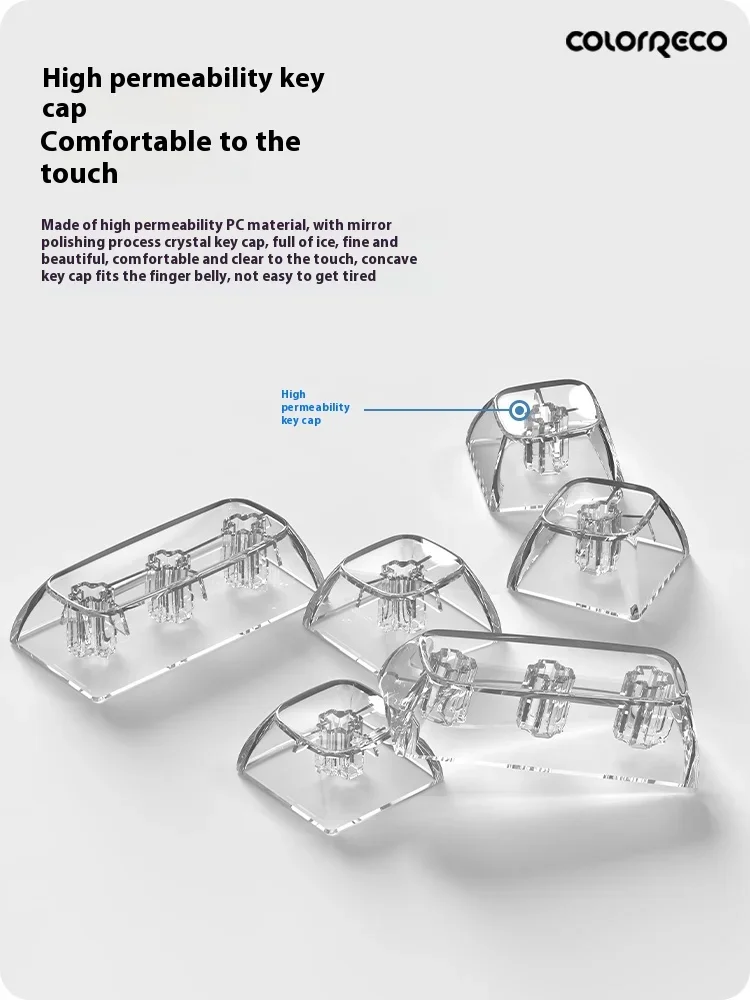 COLORRECO

High permeability key cap

Comfortable to the touch

Made of high permeability PC material, with mirror polishing process crystal key cap, full of ice, fine and beautiful, comfortable and clear to the touch, concave key cap fits the finger belly, not easy to get tired

High permeability key cap